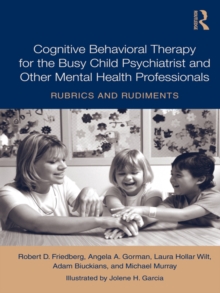 Routledge

Cognitive Behavioral Therapy for the Busy Child Psychiatrist and Other Mental Health Professionals

RUBRICS AND RUDIMENTS

Robert D. Friedberg, Angela A. Gorman, Laura Hollar Wilt, Adam Biuckians, and Michael Murray

Illustrated by Jolene H. Garcia